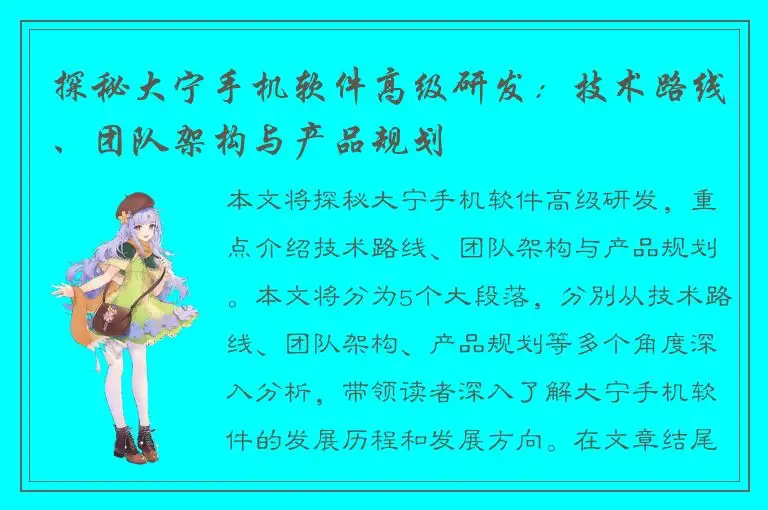 探秘大宁手机软件高级研发：技术路线、团队架构与产品规划

本文将探秘大宁手机软件高级研发，重点介绍技术路线、团队架构与产品规划。本文将分为5个大段落，分别从技术路线、团队架构、产品规划等多个角度深入分析，带领读者深入了解大宁手机软件的发展历程和发展方向。在文章结尾